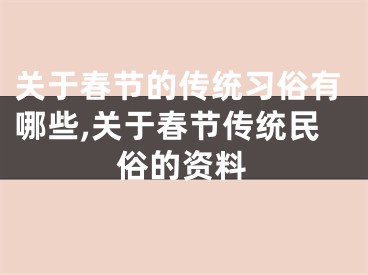 关于春节的传统习俗有哪些,关于春节传统民俗的资料